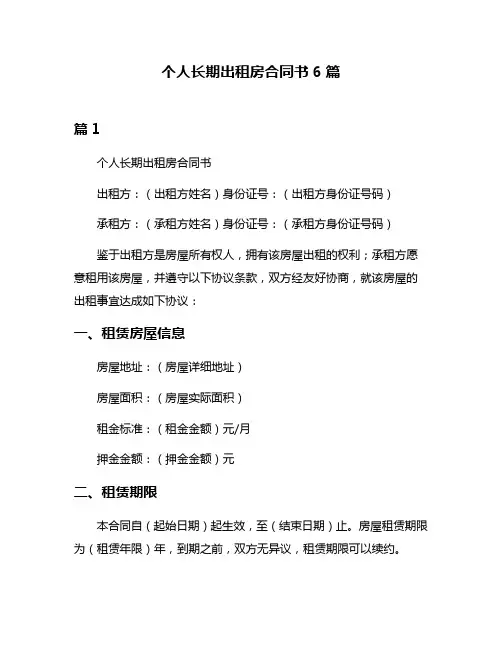 个人长期出租房合同书 6 篇

篇 1

个人长期出租房合同书

出租方：（出租方姓名）身份证号：（出租方身份证号码）

承租方：（承租方姓名）身份证号：（承租方身份证号码）

鉴于出租方是房屋所有权人，拥有该房屋出租的权利；承租方愿意租用该房屋，并遵守以下协议条款，双方经友好协商，就该房屋的出租事宜达成如下协议：

一、租赁房屋信息

房屋地址：（房屋详细地址）

房屋面积：（房屋实际面积）

租金标准：（租金金额）元/月

押金金额：（押金金额）元

二、租赁期限

本合同自（起始日期）起生效，至（结束日期）止。房屋租赁期限为（租赁年限）年，到期之前，双方无异议，租赁期限可以续约。